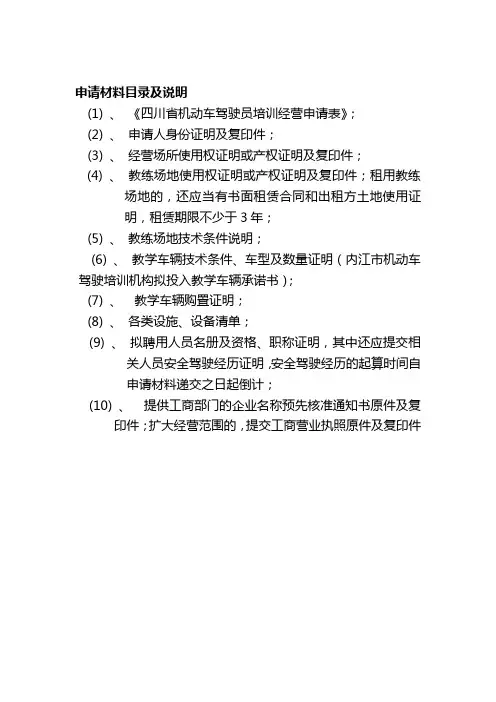 申请材料目录及说明

(1) 、 《四川省机动车驾驶员培训经营申请表》;

(2) 、 申请人身份证明及复印件;

(3) 、 经营场所使用权证明或产权证明及复印件;

(4) 、 教练场地使用权证明或产权证明及复印件;租用教练场地的,还应当有书面租赁合同和出租方土地使用证明,租赁期限不少于 3 年;

(5) 、 教练场地技术条件说明;

(6) 、 教学车辆技术条件、车型及数量证明(内江市机动车驾驶培训机构拟投入教学车辆承诺书);

(7) 、 教学车辆购置证明;

(8) 、 各类设施、设备清单;

(9) 、 拟聘用人员名册及资格、职称证明,其中还应提交相关人员安全驾驶经历证明,安全驾驶经历的起算时间自申请材料递交之日起倒计;

(10) 、 提供工商部门的企业名称预先核准通知书原件及复印件;扩大经营范围的,提交工商营业执照原件及复印件